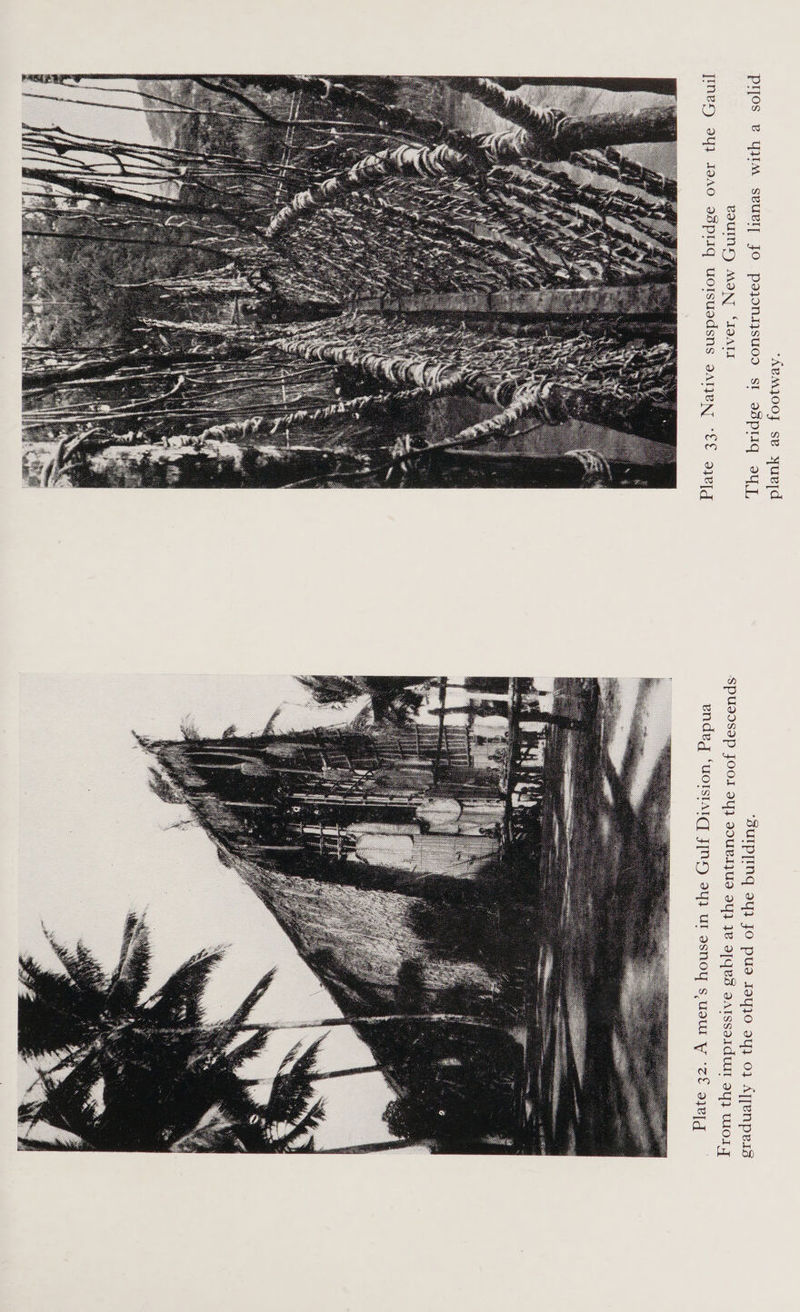 Plate 32. A men's house in the Gulf Division, Papua

From the impressive gable at the entrance the roof descends gradually to the other end of the building.

Plate 33. Native suspension bridge over the Gauil river, New Guinea

The bridge is constructed of lianas with a solid plank as footway.